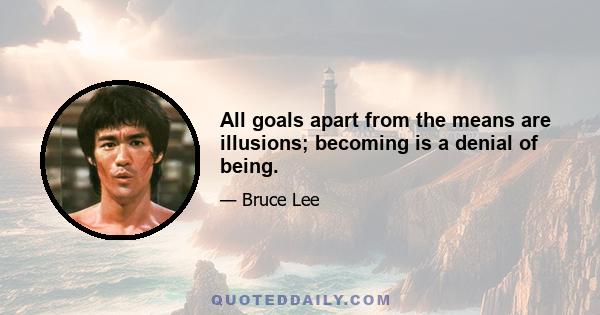 All goals apart from the means are illusions; becoming is a denial of being.

— Bruce Lee

QUOTEDDAILY.COM